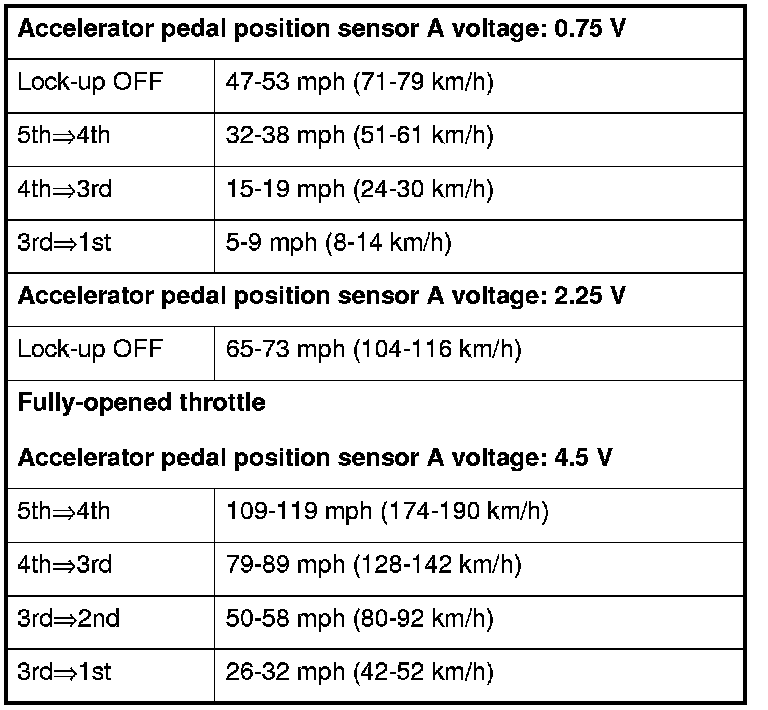 | **Accelerator pedal position sensor A voltage: 0.75 V** | |
|---|---|
| Lock-up OFF | 47-53 mph (71-79 km/h) |
| 5th⇒4th | 32-38 mph (51-61 km/h) |
| 4th⇒3rd | 15-19 mph (24-30 km/h) |
| 3rd⇒1st | 5-9 mph (8-14 km/h) |
| **Accelerator pedal position sensor A voltage: 2.25 V** | |
| Lock-up OFF | 65-73 mph (104-116 km/h) |
| **Fully-opened throttle** **Accelerator pedal position sensor A voltage: 4.5 V** | |
| 5th⇒4th | 109-119 mph (174-190 km/h) |
| 4th⇒3rd | 79-89 mph (128-142 km/h) |
| 3rd⇒2nd | 50-58 mph (80-92 km/h) |
| 3rd⇒1st | 26-32 mph (42-52 km/h) |